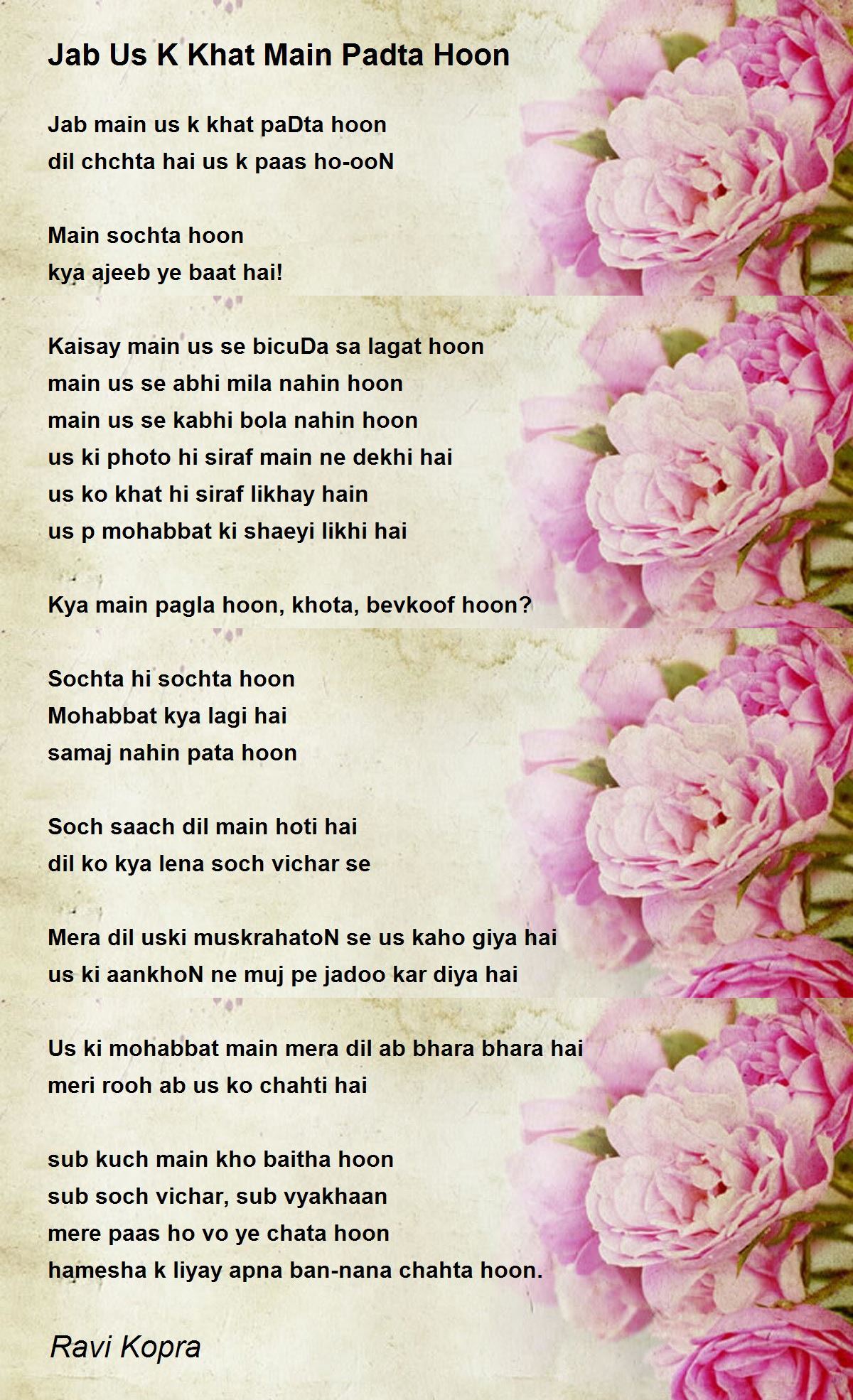 Jab Us K Khat Main Padta Hoon

Jab main us k khat paDta hoon
dil chchta hai us k paas ho-ooN

Main sochta hoon
kya ajeeb ye baat hai!

Kaisay main us se bicuDa sa lagat hoon
main us se abhi mila nahin hoon
main us se kabhi bola nahin hoon
us ki photo hi siraf main ne dekhi hai
us ko khat hi siraf likhay hain
us p mohabbat ki shaeyi likhi hai

Kya main pagla hoon, khota, bevkoof hoon?

Sochta hi sochta hoon
Mohabbat kya lagi hai
samaj nahin pata hoon

Soch saach dil main hoti hai
dil ko kya lena soch vichar se

Mera dil uski muskrahatoN se us kaho giya hai
us ki aankhoN ne muj pe jadoo kar diya hai

Us ki mohabbat main mera dil ab bhara bhara hai
meri rooh ab us ko chahti hai

sub kuch main kho baitha hoon
sub soch vichar, sub vyakhaan
mere paas ho vo ye chata hoon
hamesha k liyay apna ban-nana chahta hoon.

Ravi Kopra